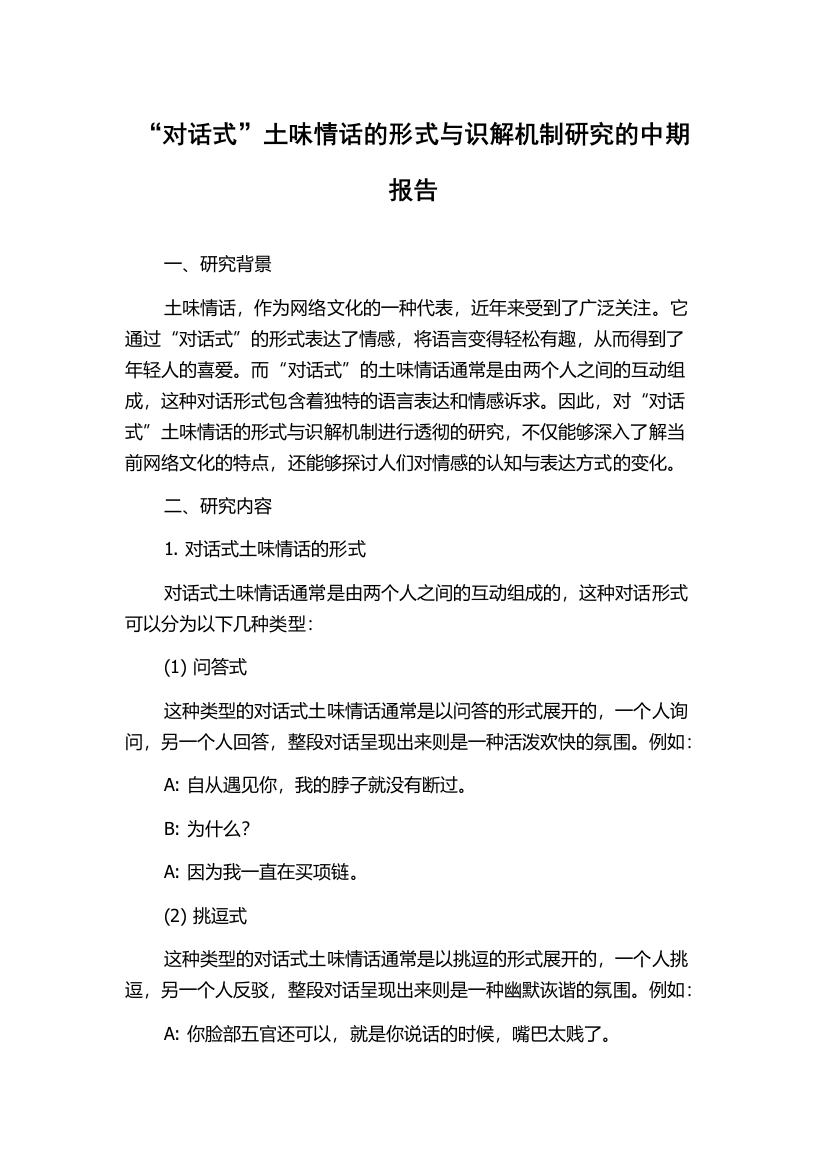 “对话式”土味情话的形式与识解机制研究的中期报告

一、研究背景

土味情话，作为网络文化的一种代表，近年来受到了广泛关注。它通过“对话式”的形式表达了情感，将语言变得轻松有趣，从而得到了年轻人的喜爱。而“对话式”的土味情话通常是由两个人之间的互动组成，这种对话形式包含着独特的语言表达和情感诉求。因此，对“对话式”土味情话的形式与识解机制进行透彻的研究，不仅能够深入了解当前网络文化的特点，还能够探讨人们对情感的认知与表达方式的变化。

二、研究内容

1. 对话式土味情话的形式

对话式土味情话通常是由两个人之间的互动组成的，这种对话形式可以分为以下几种类型：

(1) 问答式

这种类型的对话式土味情话通常是以问答的形式展开的，一个人询问，另一个人回答，整段对话呈现出来则是一种活泼欢快的氛围。例如：

A: 自从遇见你，我的脖子就没有断过。

B: 为什么？

A: 因为我一直在买项链。

(2) 挑逗式

这种类型的对话式土味情话通常是以挑逗的形式展开的，一个人挑逗，另一个人反驳，整段对话呈现出来则是一种幽默诙谐的氛围。例如：

A: 你脸部五官还可以，就是你说话的时候，嘴巴太贱了。